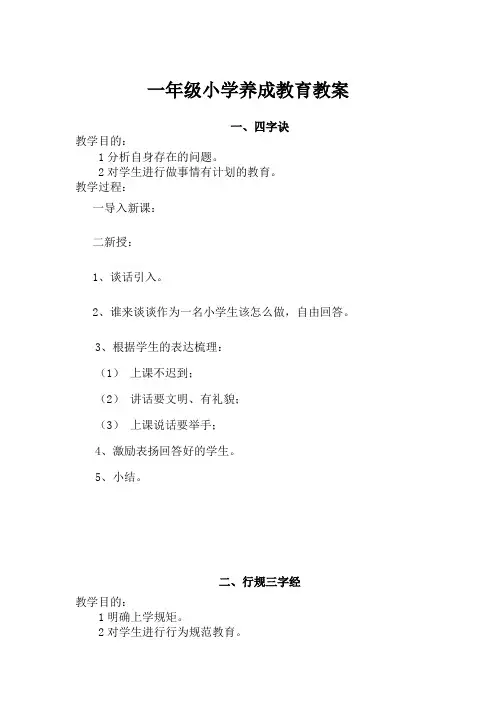 一年级小学养成教育教案

一、四字诀

教学目的：

1 分析自身存在的问题。

2 对学生进行做事情有计划的教育。

教学过程：

一导入新课：

二新授：

1、谈话引入。

2、谁来谈谈作为一名小学生该怎么做，自由回答。

3、根据学生的表达梳理：

（1） 上课不迟到；

（2） 讲话要文明、有礼貌；

（3） 上课说话要举手；

4、激励表扬回答好的学生。

5、小结。

二、行规三字经

教学目的：

1 明确上学规矩。

2 对学生进行行为规范教育。